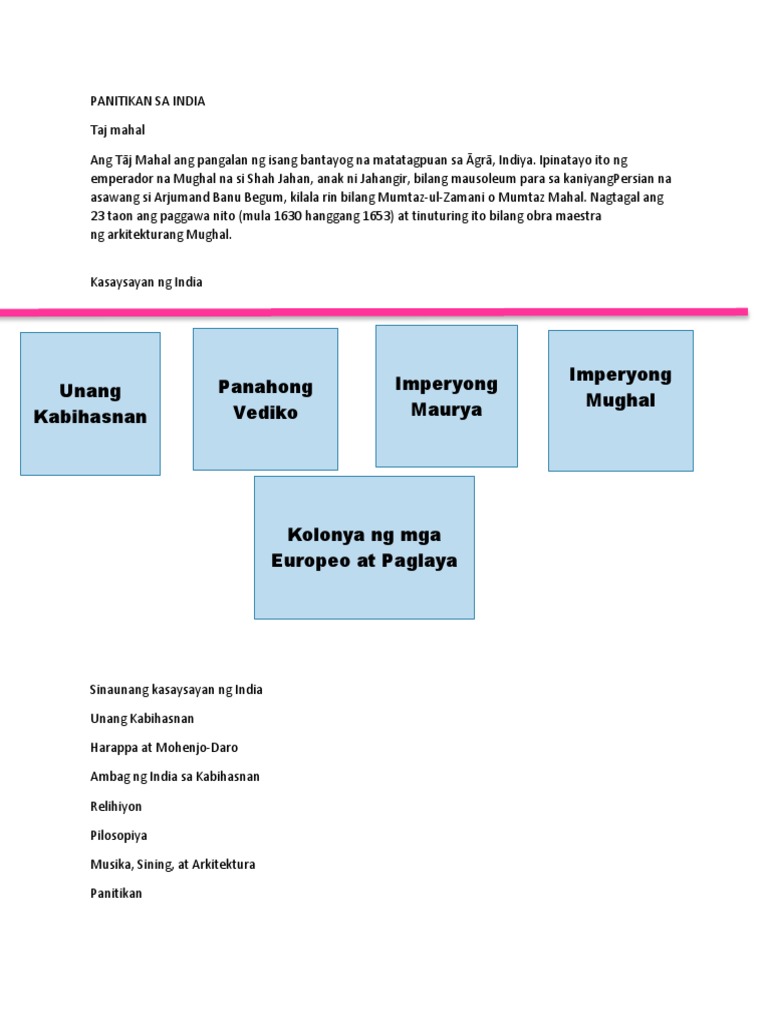 PANITIKAN SA INDIA

Taj mahal

Ang Tāj Mahal ang pangalan ng isang bantayog na matatagpuan sa Āgrā, Indiya. Ipinatayo ito ng emperador na Mughal na si Shah Jahan, anak ni Jahangir, bilang mausoleum para sa kaniyangPersian na asawang si Arjumand Banu Begum, kilala rin bilang Mumtaz-ul-Zamani o Mumtaz Mahal. Nagtagal ang 23 taon ang paggawa nito (mula 1630 hanggang 1653) at tinuturing ito bilang obra maestra ng arkitekturang Mughal.

Kasaysayan ng India

Unang Kabihasnan

Panahong Vediko

Imperyong Maurya

Imperyong Mughal

Kolonya ng mga Europeo at Paglaya

Sinaunang kasaysayan ng India

Unang Kabihasnan

Harappa at Mohenjo-Daro

Ambag ng India sa Kabihasnan

Relihiyon

Pilosopiya

Musika, Sining, at Arkitektura

Panitikan